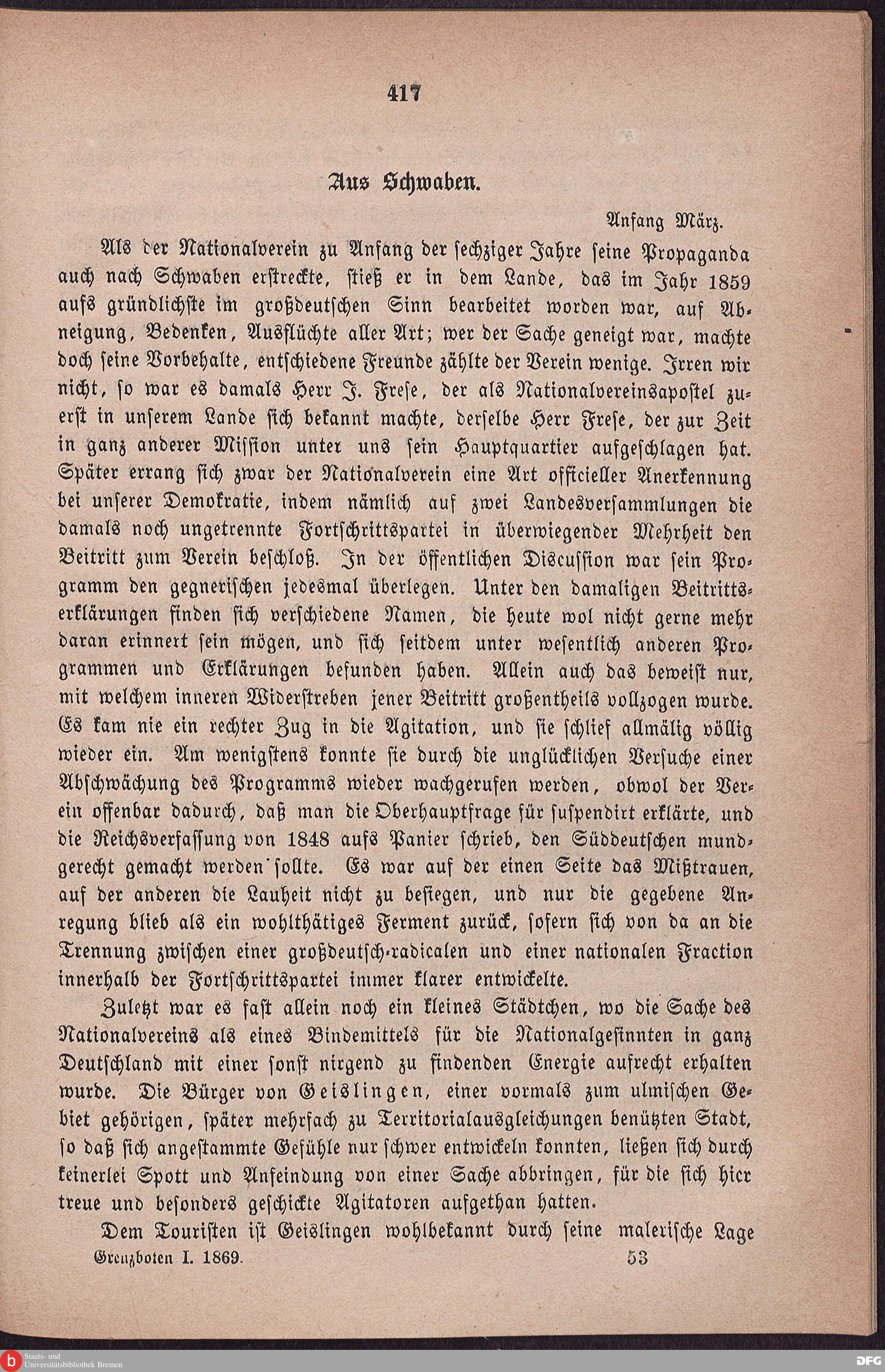 417

Aus Schwaben.

Anfang März.

Als der Nationalverein zu Anfang der sechziger Jahre seine Propaganda auch nach Schwaben erstreckte, stieß er in dem Lande, das im Jahr 1859 aufs gründlichste im großdeutschen Sinn bearbeitet worden war, auf Abneigung, Bedenken, Ausflüchte aller Art; wer der Sache geneigt war, machte doch seine Vorbehalte, entschiedene Freunde zählte der Verein wenige. Irren wir nicht, so war es damals Herr J. Frese, der als Nationalvereinsapostel zuerst in unserem Lande sich bekannt machte, derselbe Herr Frese, der zur Zeit in ganz anderer Mission unter uns sein Hauptquartier aufgeschlagen hat. Später errang sich zwar der Nationalverein eine Art officieller Anerkennung bei unserer Demokratie, indem nämlich auf zwei Landesversammlungen die damals noch ungetrennte Fortschrittspartei in überwiegender Mehrheit den Beitritt zum Verein beschloß. In der öffentlichen Discussion war sein Programm den gegnerischen jedesmal überlegen. Unter den damaligen Beitrittserklärungen finden sich verschiedene Namen, die heute wol nicht gerne mehr daran erinnert sein mögen, und sich seitdem unter wesentlich anderen Programmen und Erklärungen befunden haben. Allein auch das beweist nur, mit welchem inneren Widerstreben jener Beitritt großentheils vollzogen wurde. Es kam nie ein rechter Zug in die Agitation, und sie schlief allmälig völlig wieder ein. Am wenigstens konnte sie durch die unglücklichen Versuche einer Abschwächung des Programms wieder wachgerufen werden, obwol der Verein offenbar dadurch, daß man die Oberhauptfrage für suspendirt erklärte, und die Reichsverfassung von 1848 aufs Panier schrieb, den Süddeutschen mundgerecht gemacht werden sollte. Es war auf der einen Seite das Mißtrauen, auf der anderen die Lauheit nicht zu besiegen, und nur die gegebene Anregung blieb als ein wohlthätiges Ferment zurück, sofern sich von da an die Trennung zwischen einer großdeutsch-radicalen und einer nationalen Fraction innerhalb der Fortschrittspartei immer klarer entwickelte.

Zuletzt war es fast allein noch ein kleines Städtchen, wo die Sache des Nationalvereins als eines Bindemittels für die Nationalgesinnten in ganz Deutschland mit einer sonst nirgend zu findenden Energie aufrecht erhalten wurde. Die Bürger von Geislingen, einer vormals zum ulmischen Gebiet gehörigen, später mehrfach zu Territorialausgleichungen benützten Stadt, so daß sich angestammte Gefühle nur schwer entwickeln konnten, ließen sich durch keinerlei Spott und Anfeindung von einer Sache abbringen, für die sich hier treue und besonders geschickte Agitatoren aufgethan hatten.

Dem Touristen ist Geislingen wohlbekannt durch seine malerische Lage

Grenzboten I. 1869. 53

Staats- und Universitätsbibliothek Bremen

DFG